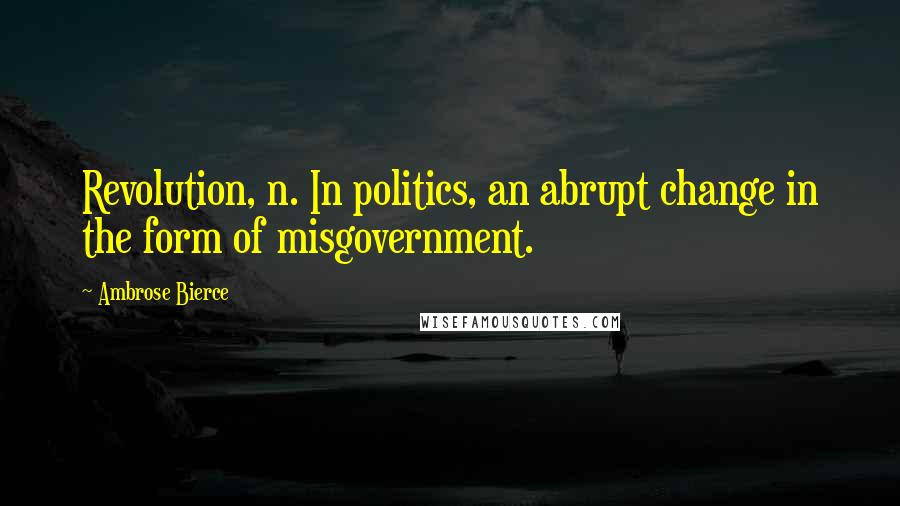 Revolution, n. In politics, an abrupt change in the form of misgovernment.

~ Ambrose Bierce

WISEFAMOUSQUOTES.COM